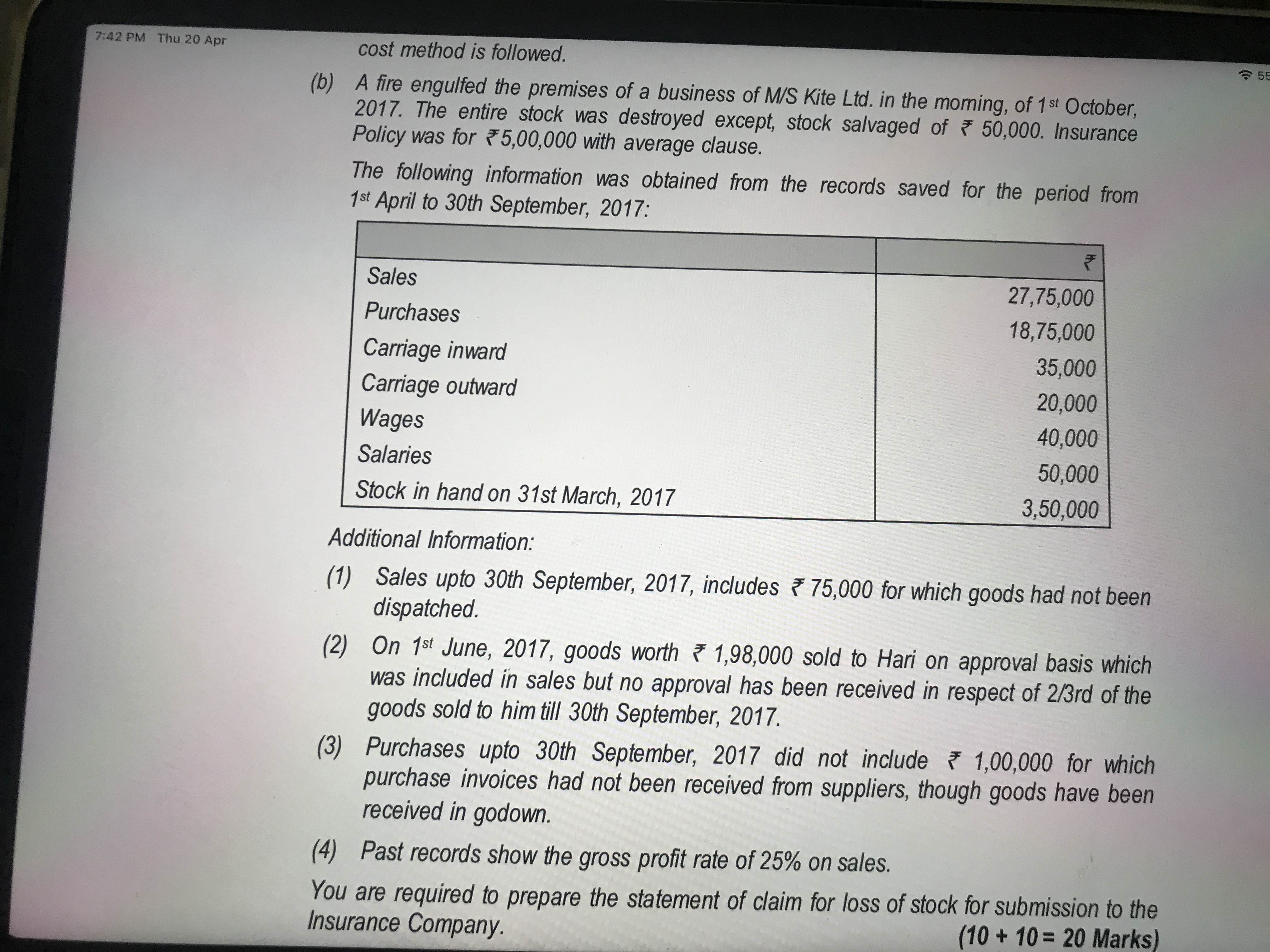 7:42 PM Thu 20 Apr

55

cost method is followed.

(b) A fire engulfed the premises of a business of M/S Kite Ltd. in the morning, of 1st October, 2017. The entire stock was destroyed except, stock salvaged of ₹ 50,000. Insurance Policy was for ₹5,00,000 with average clause.

The following information was obtained from the records saved for the period from 1st April to 30th September, 2017:

| | ₹ |
|---|---|
| Sales | 27,75,000 |
| Purchases | 18,75,000 |
| Carriage inward | 35,000 |
| Carriage outward | 20,000 |
| Wages | 40,000 |
| Salaries | 50,000 |
| Stock in hand on 31st March, 2017 | 3,50,000 |

Additional Information:

(1) Sales upto 30th September, 2017, includes ₹ 75,000 for which goods had not been dispatched.

(2) On 1st June, 2017, goods worth ₹ 1,98,000 sold to Hari on approval basis which was included in sales but no approval has been received in respect of 2/3rd of the goods sold to him till 30th September, 2017.

(3) Purchases upto 30th September, 2017 did not include ₹ 1,00,000 for which purchase invoices had not been received from suppliers, though goods have been received in godown.

(4) Past records show the gross profit rate of 25% on sales.

You are required to prepare the statement of claim for loss of stock for submission to the Insurance Company.

(10 + 10 = 20 Marks)